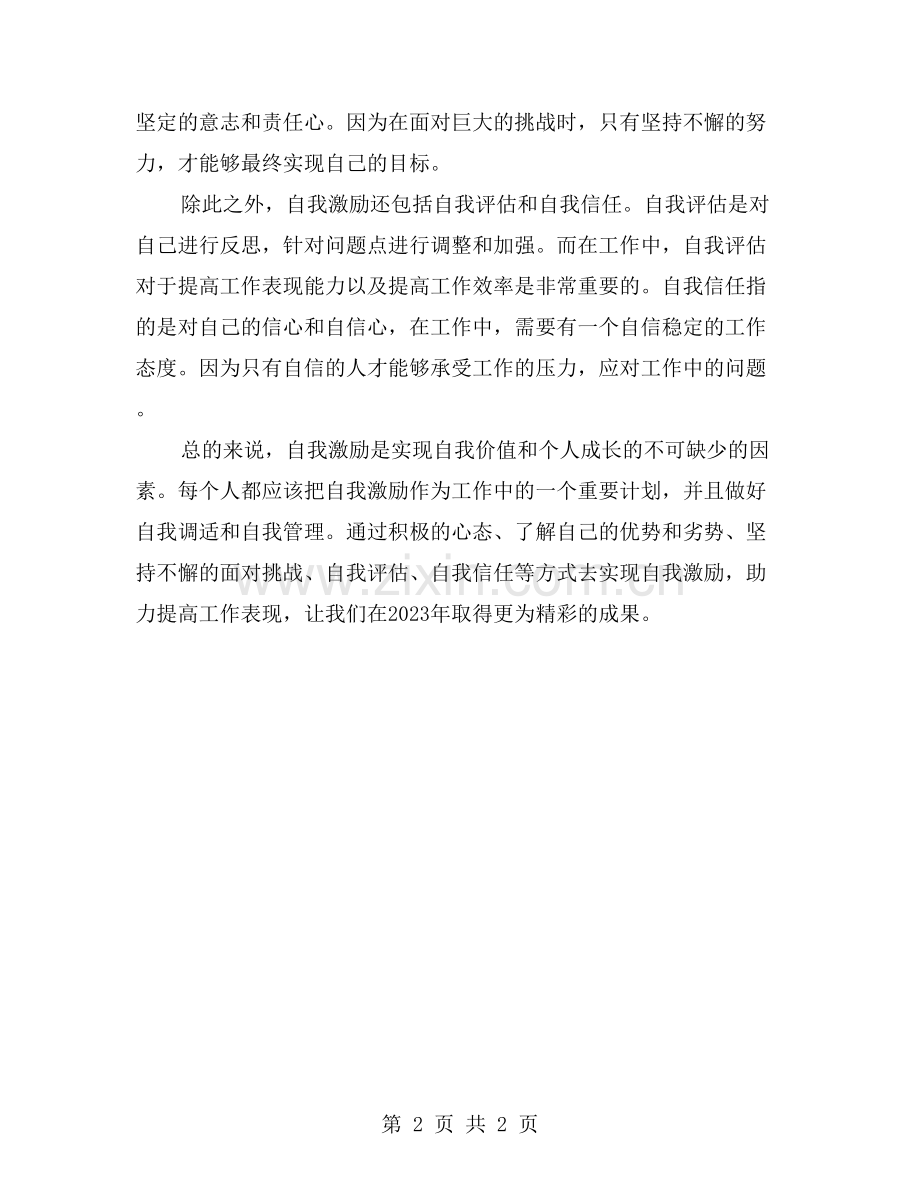 坚定的意志和责任心。因为在面对巨大的挑战时，只有坚持不懈的努力，才能够最终实现自己的目标。

除此之外，自我激励还包括自我评估和自我信任。自我评估是对自己进行反思，针对问题点进行调整和加强。而在工作中，自我评估对于提高工作表现能力以及提高工作效率是非常重要的。自我信任指的是对自己的信心和自信心，在工作中，需要有一个自信稳定的工作态度。因为只有自信的人才能够承受工作的压力，应对工作中的问题。

总的来说，自我激励是实现自我价值和个人成长的不可缺少的因素。每个人都应该把自我激励作为工作中的一个重要计划，并且做好自我调适和自我管理。通过积极的心态、了解自己的优势和劣势、坚持不懈的面对挑战、自我评估、自我信任等方式去实现自我激励，助力提高工作表现，让我们在2023年取得更为精彩的成果。

www.zixin.com.cn

第 2 页 共 2 页